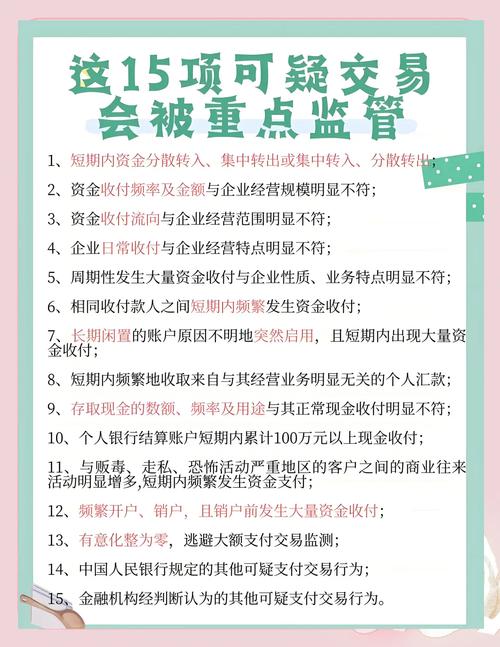 这15项可疑交易
会被重点监管

1、短期内资金分散转入、集中转出或集中转入、分散转出；

2、资金收付频率及金额与企业经营规模明显不符；

3、资金收付流向与企业经营范围明显不符；

4、企业日常收付与企业经营特点明显不符；

5、周期性发生大量资金收付与企业性质、业务特点明显不符；

6、相同收付款人之间短期内频繁发生资金收付；

7、长期闲置的账户原因不明地突然启用，且短期内出现大量资金收付；

8、短期内频繁地收取来自与其经营业务明显无关的个人汇款；

9、存取现金的数额、频率及用途与其正常现金收付明显不符；

10、个人银行结算账户短期内累计100万元以上现金收付；

11、与贩毒、走私、恐怖活动严重地区的客户之间的商业往来活动明显增多,短期内频繁发生资金支付；

12、频繁开户、销户，且销户前发生大量资金收付；

13、有意化整为零，逃避大额支付交易监测；

14、中国人民银行规定的其他可疑支付交易行为；

15、金融机构经判断认为的其他可疑支付交易行为。